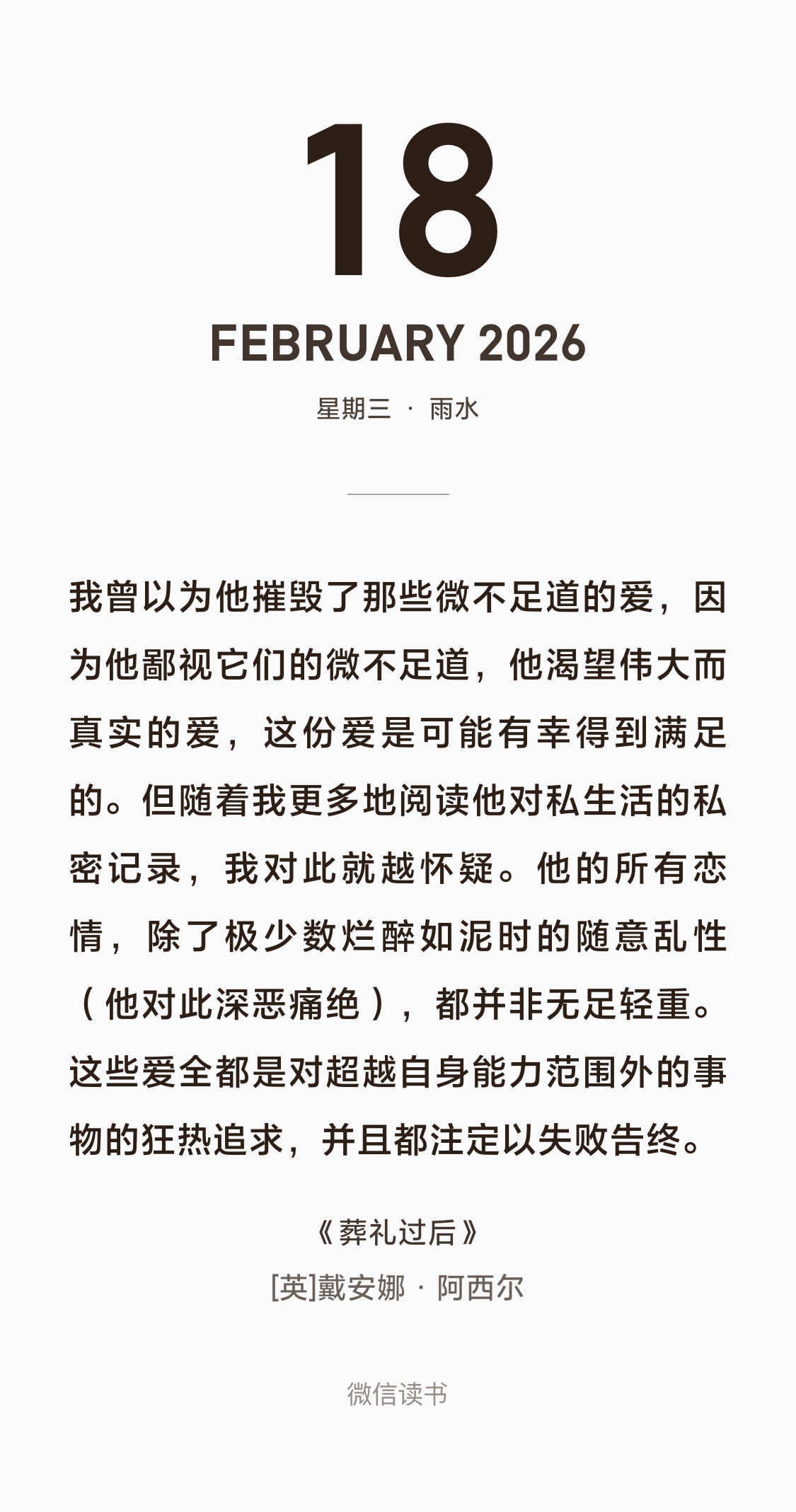 18

FEBRUARY 2026

星期三 · 雨水

我曾以为他摧毁了那些微不足道的爱，因为他鄙视它们的微不足道，他渴望伟大而真实的爱，这份爱是可能有幸得到满足的。但随着我更多地阅读他对私生活的私密记录，我对此就越怀疑。他的所有恋情，除了极少数烂醉如泥时的随意乱性（他对此深恶痛绝），都并非无足轻重。这些爱全都是对超越自身能力范围外的事物的狂热追求，并且都注定以失败告终。

《葬礼过后》
[英]戴安娜 · 阿西尔

微信读书